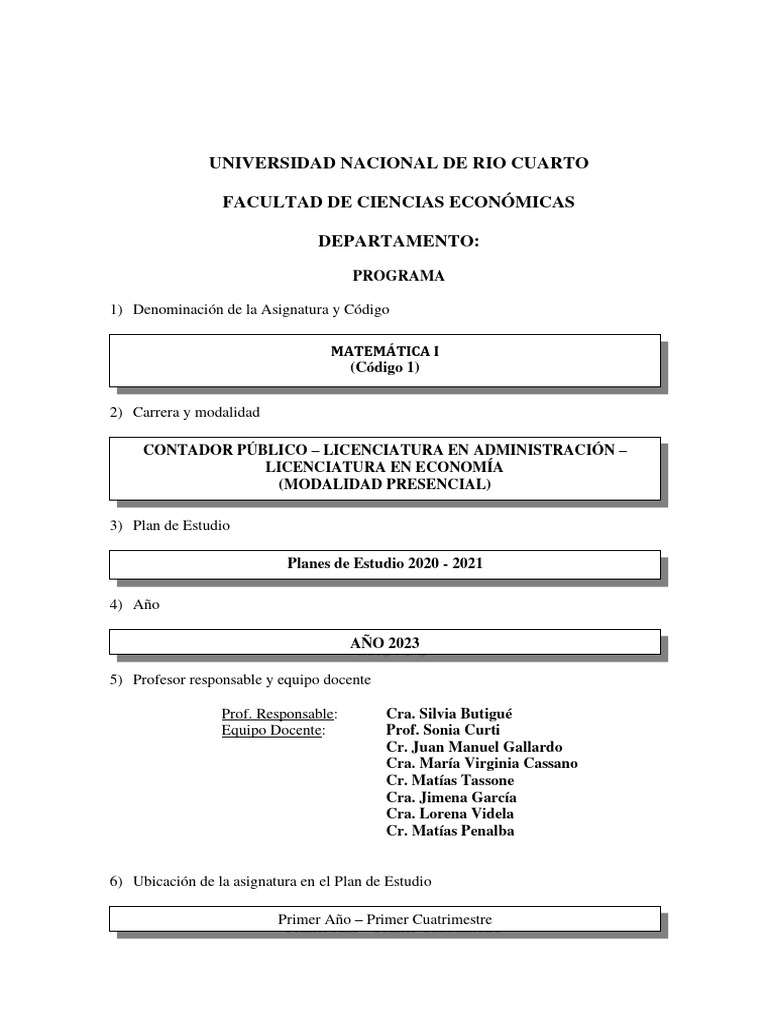 UNIVERSIDAD NACIONAL DE RIO CUARTO

FACULTAD DE CIENCIAS ECONÓMICAS

DEPARTAMENTO:

PROGRAMA

1) Denominación de la Asignatura y Código

MATEMÁTICA I
(Código 1)

2) Carrera y modalidad

CONTADOR PÚBLICO – LICENCIATURA EN ADMINISTRACIÓN – LICENCIATURA EN ECONOMÍA
(MODALIDAD PRESENCIAL)

3) Plan de Estudio

Planes de Estudio 2020 - 2021

4) Año

AÑO 2023

5) Profesor responsable y equipo docente

Prof. Responsable: Cra. Silvia Butigué
Equipo Docente: Prof. Sonia Curti
Cr. Juan Manuel Gallardo
Cra. María Virginia Cassano
Cr. Matías Tassone
Cra. Jimena García
Cra. Lorena Videla
Cr. Matías Penalba

6) Ubicación de la asignatura en el Plan de Estudio

Primer Año – Primer Cuatrimestre